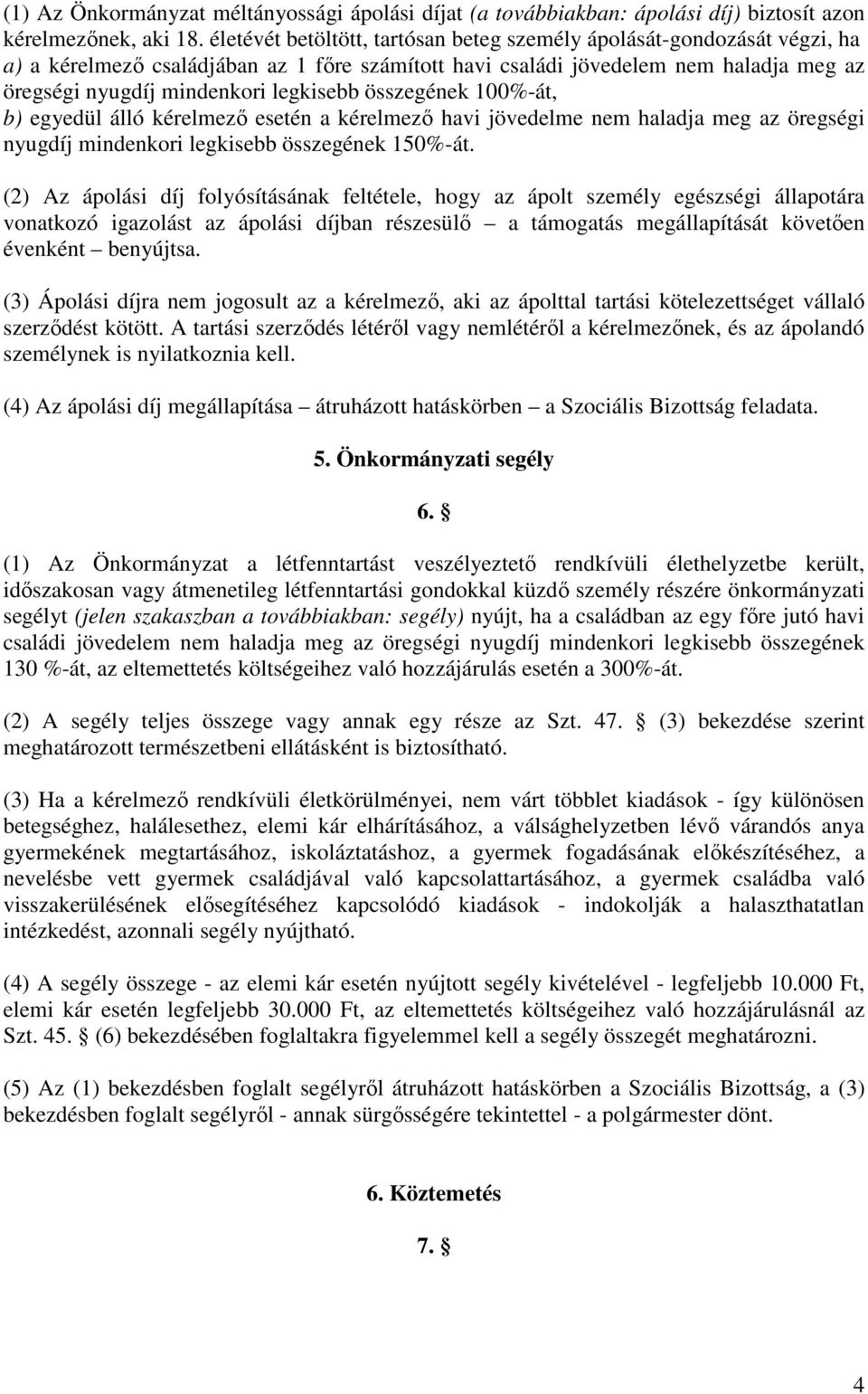 (1) Az Önkormányzat méltányossági ápolási díjat (a továbbiakban: ápolási díj) biztosít azon kérelmezőnek, aki 18. életévét betöltött, tartósan beteg személy ápolását-gondozását végzi, ha
a) a kérelmező családjában az 1 főre számított havi családi jövedelem nem haladja meg az öregségi nyugdíj mindenkori legkisebb összegének 100%-át,
b) egyedül álló kérelmező esetén a kérelmező havi jövedelme nem haladja meg az öregségi nyugdíj mindenkori legkisebb összegének 150%-át.

(2) Az ápolási díj folyósításának feltétele, hogy az ápolt személy egészségi állapotára vonatkozó igazolást az ápolási díjban részesülő – a támogatás megállapítását követően évenként – benyújtsa.

(3) Ápolási díjra nem jogosult az a kérelmező, aki az ápolttal tartási kötelezettséget vállaló szerződést kötött. A tartási szerződés létéről vagy nemlétéről a kérelmezőnek, és az ápolandó személynek is nyilatkoznia kell.

(4) Az ápolási díj megállapítása – átruházott hatáskörben – a Szociális Bizottság feladata.

5. Önkormányzati segély

6. §

(1) Az Önkormányzat a létfenntartást veszélyeztető rendkívüli élethelyzetbe került, időszakosan vagy átmenetileg létfenntartási gondokkal küzdő személy részére önkormányzati segélyt (jelen szakaszban a továbbiakban: segély) nyújt, ha a családban az egy főre jutó havi családi jövedelem nem haladja meg az öregségi nyugdíj mindenkori legkisebb összegének 130 %-át, az eltemettetés költségeihez való hozzájárulás esetén a 300%-át.

(2) A segély teljes összege vagy annak egy része az Szt. 47. § (3) bekezdése szerint meghatározott természetbeni ellátásként is biztosítható.

(3) Ha a kérelmező rendkívüli életkörülményei, nem várt többlet kiadások - így különösen betegséghez, halálesethez, elemi kár elhárításához, a válsághelyzetben lévő várandós anya gyermekének megtartásához, iskoláztatáshoz, a gyermek fogadásának előkészítéséhez, a nevelésbe vett gyermek családjával való kapcsolattartásához, a gyermek családba való visszakerülésének elősegítéséhez kapcsolódó kiadások - indokolják a halaszthatatlan intézkedést, azonnali segély nyújtható.

(4) A segély összege - az elemi kár esetén nyújtott segély kivételével - legfeljebb 10.000 Ft, elemi kár esetén legfeljebb 30.000 Ft, az eltemettetés költségeihez való hozzájárulásnál az Szt. 45. § (6) bekezdésében foglaltakra figyelemmel kell a segély összegét meghatározni.

(5) Az (1) bekezdésben foglalt segélyről átruházott hatáskörben a Szociális Bizottság, a (3) bekezdésben foglalt segélyről - annak sürgősségére tekintettel - a polgármester dönt.

6. Köztemetés

7. §

4